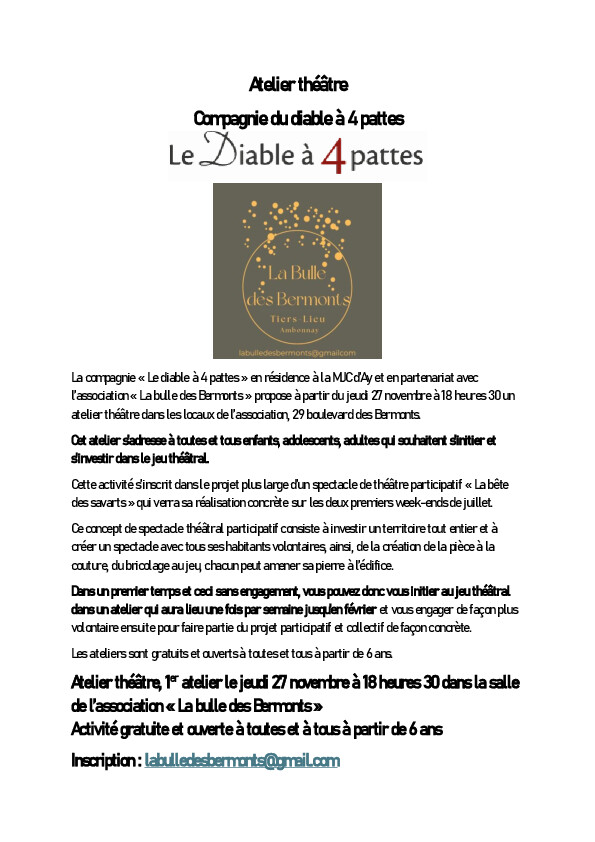 Atelier théâtre

Compagnie du diable à 4 pattes

Le Diable à 4 pattes

La Bulle des Bermonts

Tiers-Lieu

Ambonnay

labulledesbermonts@gmail.com

La compagnie « Le diable à 4 pattes » en résidence à la MJC d'Ay et en partenariat avec l'association « La bulle des Bermonts » propose à partir du jeudi 27 novembre à 18 heures 30 un atelier théâtre dans les locaux de l'association, 29 boulevard des Bermonts.

Cet atelier s'adresse à toutes et tous enfants, adolescents, adultes qui souhaitent s'initier et s'investir dans le jeu théâtral.

Cette activité s'inscrit dans le projet plus large d'un spectacle de théâtre participatif « La bête des savarts » qui verra sa réalisation concrète sur les deux premiers week-ends de juillet.

Ce concept de spectacle théâtral participatif consiste à investir un territoire tout entier et à créer un spectacle avec tous ses habitants volontaires, ainsi, de la création de la pièce à la couture, du bricolage au jeu, chacun peut amener sa pierre à l'édifice.

Dans un premier temps et ceci sans engagement, vous pouvez donc vous initier au jeu théâtral dans un atelier qui aura lieu une fois par semaine jusqu'en février et vous engager de façon plus volontaire ensuite pour faire partie du projet participatif et collectif de façon concrète.

Les ateliers sont gratuits et ouverts à toutes et tous à partir de 6 ans.

Atelier théâtre, 1$^{er}$ atelier le jeudi 27 novembre à 18 heures 30 dans la salle de l'association « La bulle des Bermonts »
Activité gratuite et ouverte à toutes et à tous à partir de 6 ans

Inscription : labulledesbermonts@gmail.com